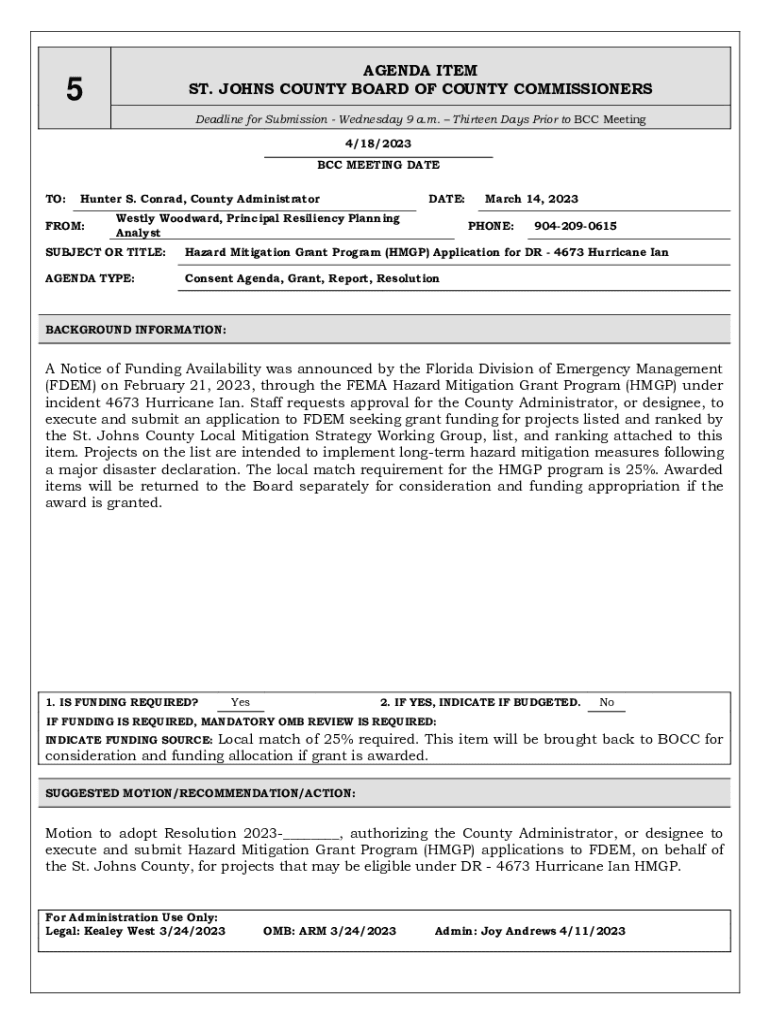 5

AGENDA ITEM
ST. JOHNS COUNTY BOARD OF COUNTY COMMISSIONERS

Deadline for Submission - Wednesday 9 a.m. – Thirteen Days Prior to BCC Meeting

4/18/2023
BCC MEETING DATE

TO: Hunter S. Conrad, County Administrator

DATE: March 14, 2023

FROM: Westly Woodward, Principal Resiliency Planning Analyst

PHONE: 904-209-0615

SUBJECT OR TITLE: Hazard Mitigation Grant Program (HMGP) Application for DR - 4673 Hurricane Ian

AGENDA TYPE: Consent Agenda, Grant, Report, Resolution

BACKGROUND INFORMATION:

A Notice of Funding Availability was announced by the Florida Division of Emergency Management (FDEM) on February 21, 2023, through the FEMA Hazard Mitigation Grant Program (HMGP) under incident 4673 Hurricane Ian. Staff requests approval for the County Administrator, or designee, to execute and submit an application to FDEM seeking grant funding for projects listed and ranked by the St. Johns County Local Mitigation Strategy Working Group, list, and ranking attached to this item. Projects on the list are intended to implement long-term hazard mitigation measures following a major disaster declaration. The local match requirement for the HMGP program is 25%. Awarded items will be returned to the Board separately for consideration and funding appropriation if the award is granted.

1. IS FUNDING REQUIRED? Yes

2. IF YES, INDICATE IF BUDGETED. No

IF FUNDING IS REQUIRED, MANDATORY OMB REVIEW IS REQUIRED:

INDICATE FUNDING SOURCE: Local match of 25% required. This item will be brought back to BOCC for consideration and funding allocation if grant is awarded.

SUGGESTED MOTION/RECOMMENDATION/ACTION:

Motion to adopt Resolution 2023-________, authorizing the County Administrator, or designee to execute and submit Hazard Mitigation Grant Program (HMGP) applications to FDEM, on behalf of the St. Johns County, for projects that may be eligible under DR - 4673 Hurricane Ian HMGP.

For Administration Use Only:
Legal: Kealey West 3/24/2023

OMB: ARM 3/24/2023

Admin: Joy Andrews 4/11/2023